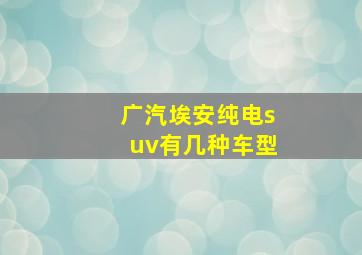 广汽埃安纯电suv有几种车型